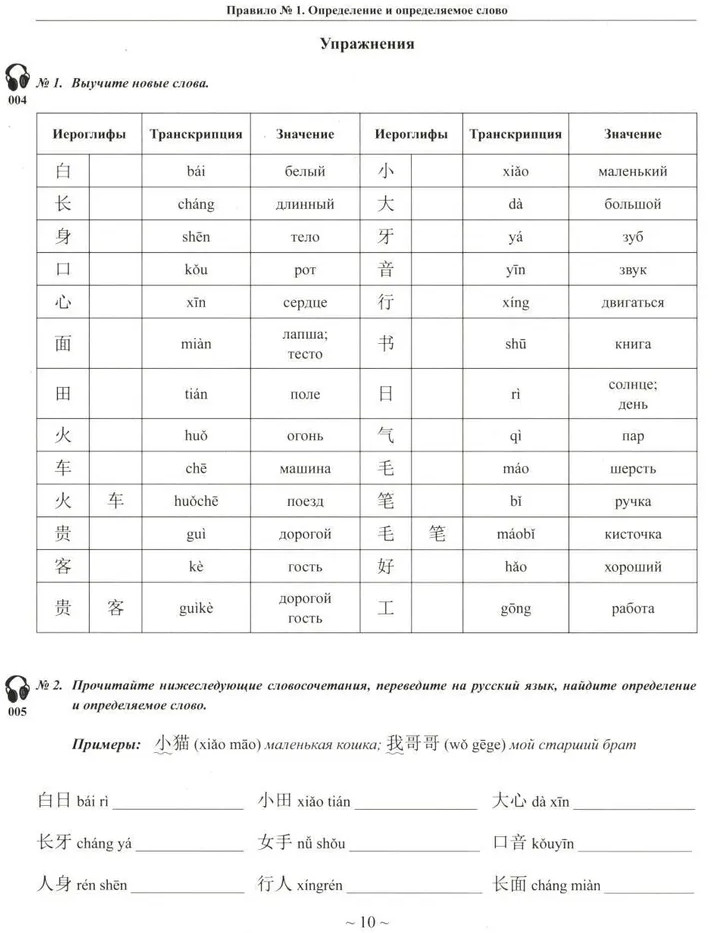 Правило № 1. Определение и определяемое слово

Упражнения

004

№ 1. Выучите новые слова.

| Иероглифы | | Транскрипция | Значение | Иероглифы | | Транскрипция | Значение |
|---|---|---|---|---|---|---|---|
| 白 | | bái | белый | 小 | | xiǎo | маленький |
| 长 | | cháng | длинный | 大 | | dà | большой |
| 身 | | shēn | тело | 牙 | | yá | зуб |
| 口 | | kǒu | рот | 音 | | yīn | звук |
| 心 | | xīn | сердце | 行 | | xíng | двигаться |
| 面 | | miàn | лапша; тесто | 书 | | shū | книга |
| 田 | | tián | поле | 日 | | rì | солнце; день |
| 火 | | huǒ | огонь | 气 | | qì | пар |
| 车 | | chē | машина | 毛 | | máo | шерсть |
| 火 | 车 | huǒchē | поезд | 笔 | | bǐ | ручка |
| 贵 | | guì | дорогой | 毛 | 笔 | máobǐ | кисточка |
| 客 | | kè | гость | 好 | | hǎo | хороший |
| 贵 | 客 | guìkè | дорогой гость | 工 | | gōng | работа |

005

№ 2. Прочитайте нижеследующие словосочетания, переведите на русский язык, найдите определение и определяемое слово.

Примеры: 小猫 (xiǎo māo) маленькая кошка; 我哥哥 (wǒ gēge) мой старший брат

白日 bái rì ________________ 小田 xiǎo tián ________________ 大心 dà xīn ________________

长牙 cháng yá ________________ 女手 nǚ shǒu ________________ 口音 kǒuyīn ________________

人身 rén shēn ________________ 行人 xíngrén ________________ 长面 cháng miàn ________________

~ 10 ~